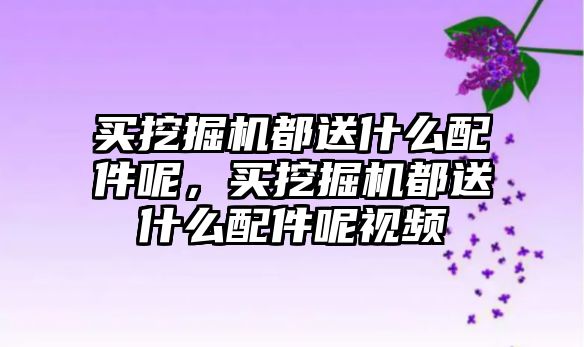 买挖掘机都送什么配件呢，买挖掘机都送什么配件呢视频